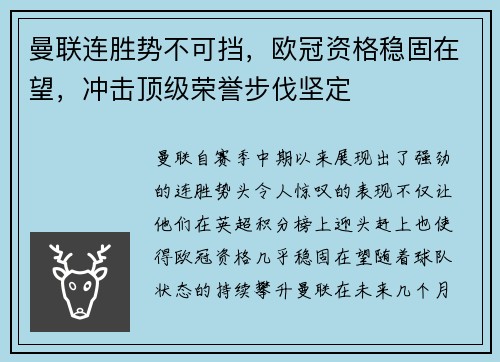 曼联连胜势不可挡，欧冠资格稳固在望，冲击顶级荣誉步伐坚定

曼联自赛季中期以来展现出了强劲的连胜势头令人惊叹的表现不仅让他们在英超积分榜上迎头赶上也使得欧冠资格几乎稳固在望随着球队状态的持续攀升曼联在未来几个月